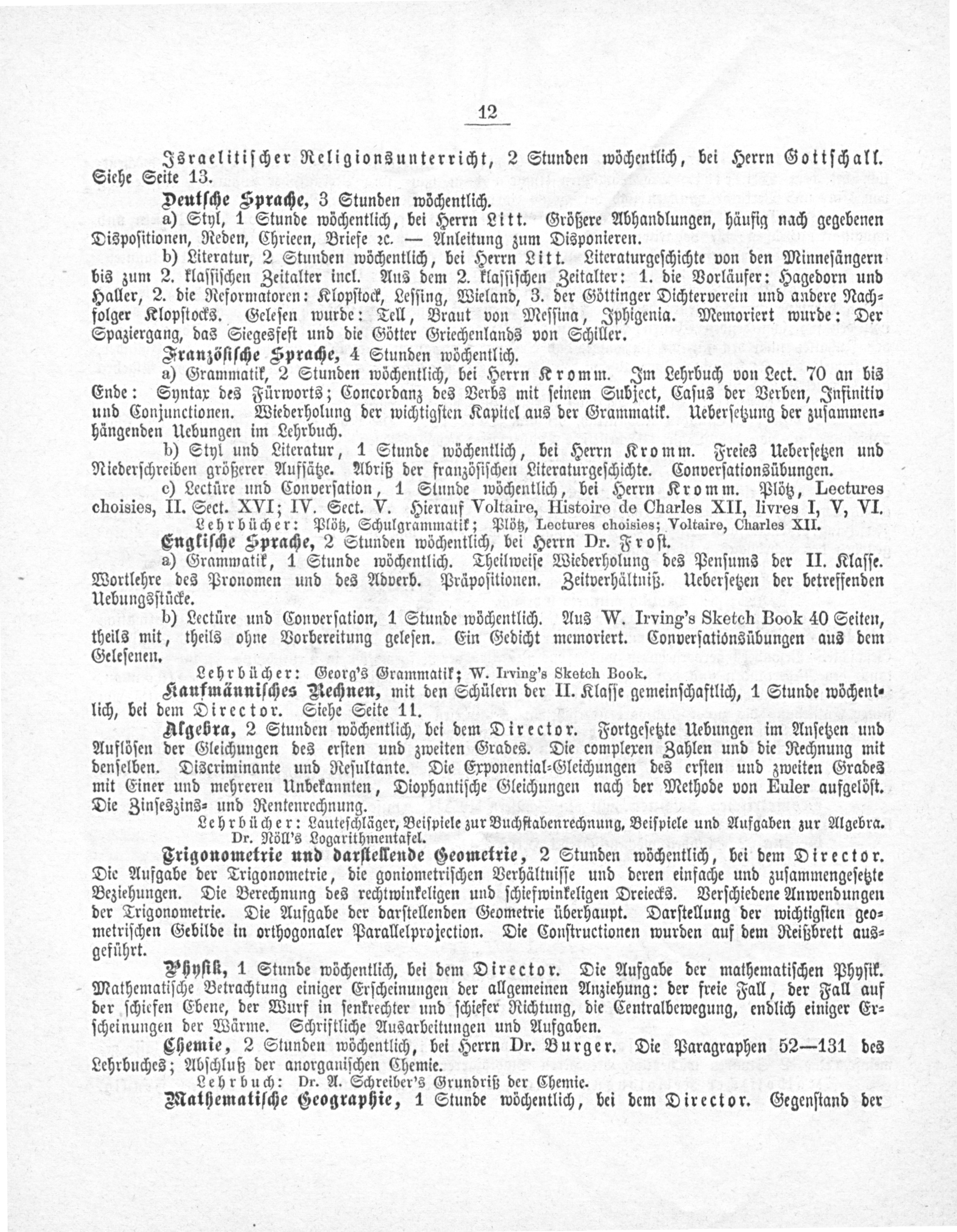 12

Israelitischer Religionsunterricht, 2 Stunden wöchentlich, bei Herrn Gottschall. Siehe Seite 13.

Deutsche Sprache, 3 Stunden wöchentlich.

a) Styl, 1 Stunde wöchentlich, bei Herrn Litt. Größere Abhandlungen, häufig nach gegebenen Dispositionen, Reden, Chrieen, Briefe ꝛc. — Anleitung zum Disponieren.

b) Literatur, 2 Stunden wöchentlich, bei Herrn Litt. Literaturgeschichte von den Minnesängern bis zum 2. klassischen Zeitalter incl. Aus dem 2. klassischen Zeitalter: 1. die Vorläufer: Hagedorn und Haller, 2. die Reformatoren: Klopstock, Lessing, Wieland, 3. der Göttinger Dichterverein und andere Nachfolger Klopstocks. Gelesen wurde: Tell, Braut von Messina, Iphigenia. Memoriert wurde: Der Spaziergang, das Siegesfest und die Götter Griechenlands von Schiller.

Französische Sprache, 4 Stunden wöchentlich.

a) Grammatik, 2 Stunden wöchentlich, bei Herrn Kromm. Im Lehrbuch von Lect. 70 an bis Ende: Syntax des Fürworts; Concordanz des Verbs mit seinem Subject, Casus der Verben, Infinitiv und Conjunctionen. Wiederholung der wichtigsten Kapitel aus der Grammatik. Uebersetzung der zusammenhängenden Uebungen im Lehrbuch.

b) Styl und Literatur, 1 Stunde wöchentlich, bei Herrn Kromm. Freies Uebersetzen und Niederschreiben größerer Aufsätze. Abriß der französischen Literaturgeschichte. Conversationsübungen.

c) Lectüre und Conversation, 1 Stunde wöchentlich, bei Herrn Kromm. Plötz, Lectures choisies, II. Sect. XVI; IV. Sect. V. Hierauf Voltaire, Histoire de Charles XII, livres I, V, VI.

Lehrbücher: Plötz, Schulgrammatik; Plötz, Lectures choisies; Voltaire, Charles XII.

Englische Sprache, 2 Stunden wöchentlich, bei Herrn Dr. Frost.

a) Grammatik, 1 Stunde wöchentlich. Theilweise Wiederholung des Pensums der II. Klasse. Wortlehre des Pronomen und des Adverb. Präpositionen. Zeitverhältniß. Uebersetzen der betreffenden Uebungsstücke.

b) Lectüre und Conversation, 1 Stunde wöchentlich. Aus W. Irving's Sketch Book 40 Seiten, theils mit, theils ohne Vorbereitung gelesen. Ein Gedicht memoriert. Conversationsübungen aus dem Gelesenen.

Lehrbücher: Georg's Grammatik; W. Irving's Sketch Book.

Kaufmännisches Rechnen, mit den Schülern der II. Klasse gemeinschaftlich, 1 Stunde wöchentlich, bei dem Director. Siehe Seite 11.

Algebra, 2 Stunden wöchentlich, bei dem Director. Fortgesetzte Uebungen im Ansetzen und Auflösen der Gleichungen des ersten und zweiten Grades. Die complexen Zahlen und die Rechnung mit denselben. Discriminante und Resultante. Die Exponential-Gleichungen des ersten und zweiten Grades mit Einer und mehreren Unbekannten, Diophantische Gleichungen nach der Methode von Euler aufgelöst. Die Zinseszins- und Rentenrechnung.

Lehrbücher: Lauteschläger, Beispiele zur Buchstabenrechnung, Beispiele und Aufgaben zur Algebra. Dr. Nöll's Logarithmentafel.

Trigonometrie und darstellende Geometrie, 2 Stunden wöchentlich, bei dem Director. Die Aufgabe der Trigonometrie, die goniometrischen Verhältnisse und deren einfache und zusammengesetzte Beziehungen. Die Berechnung des rechtwinkeligen und schiefwinkeligen Dreiecks. Verschiedene Anwendungen der Trigonometrie. Die Aufgabe der darstellenden Geometrie überhaupt. Darstellung der wichtigsten geometrischen Gebilde in orthogonaler Parallelprojection. Die Constructionen wurden auf dem Reißbrett ausgeführt.

Physik, 1 Stunde wöchentlich, bei dem Director. Die Aufgabe der mathematischen Physik. Mathematische Betrachtung einiger Erscheinungen der allgemeinen Anziehung: der freie Fall, der Fall auf der schiefen Ebene, der Wurf in senkrechter und schiefer Richtung, die Centralbewegung, endlich einiger Erscheinungen der Wärme. Schriftliche Ausarbeitungen und Aufgaben.

Chemie, 2 Stunden wöchentlich, bei Herrn Dr. Burger. Die Paragraphen 52—131 des Lehrbuches; Abschluß der anorganischen Chemie.

Lehrbuch: Dr. A. Schreiber's Grundriß der Chemie.

Mathematische Geographie, 1 Stunde wöchentlich, bei dem Director. Gegenstand der